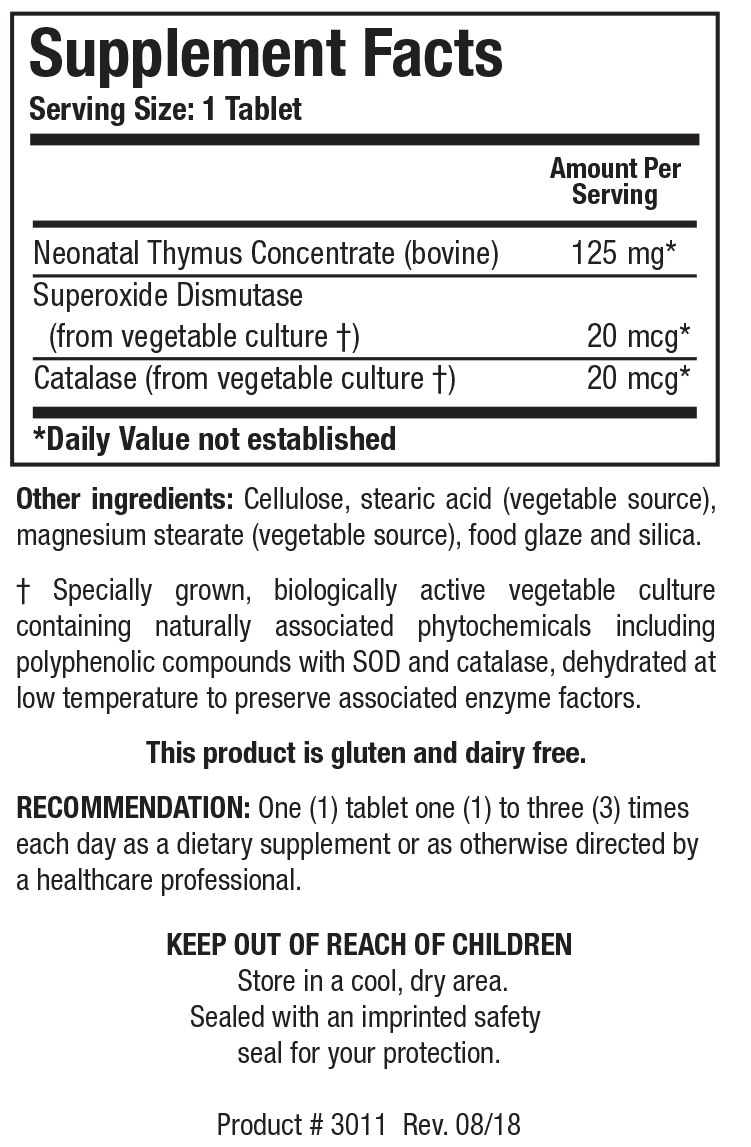 Supplement Facts
Serving Size: 1 Tablet

| | Amount Per Serving |
|---|---|
| Neonatal Thymus Concentrate (bovine) | 125 mg* |
| Superoxide Dismutase (from vegetable culture †) | 20 mcg* |
| Catalase (from vegetable culture †) | 20 mcg* |

*Daily Value not established

Other ingredients: Cellulose, stearic acid (vegetable source), magnesium stearate (vegetable source), food glaze and silica.

† Specially grown, biologically active vegetable culture containing naturally associated phytochemicals including polyphenolic compounds with SOD and catalase, dehydrated at low temperature to preserve associated enzyme factors.

This product is gluten and dairy free.

RECOMMENDATION: One (1) tablet one (1) to three (3) times each day as a dietary supplement or as otherwise directed by a healthcare professional.

KEEP OUT OF REACH OF CHILDREN
Store in a cool, dry area.
Sealed with an imprinted safety seal for your protection.

Product # 3011 Rev. 08/18